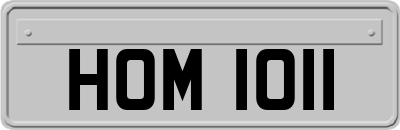 HOM 1011